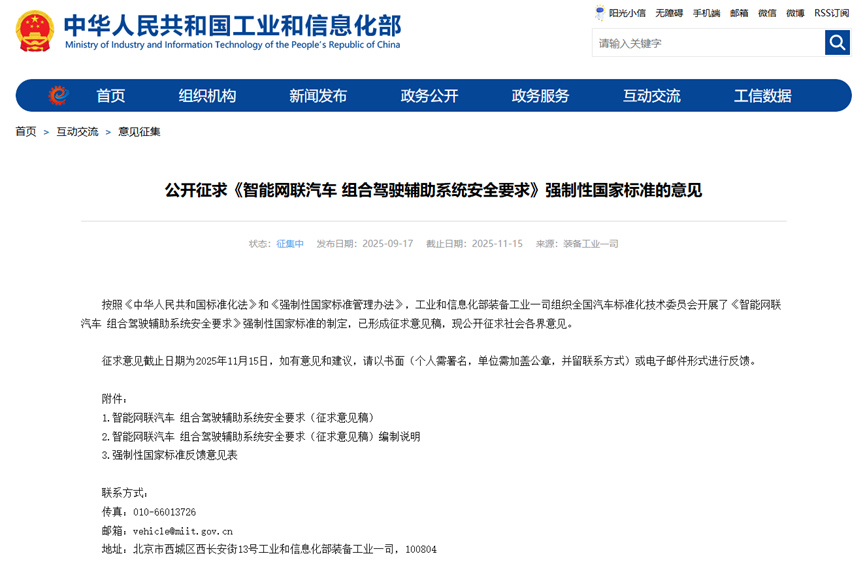 中华人民共和国工业和信息化部
Ministry of Industry and Information Technology of the People's Republic of China

阳光小信 无障碍 手机端 邮箱 微信 微博 RSS订阅

请输入关键字

首页 组织机构 新闻发布 政务公开 政务服务 互动交流 工信数据

首页 > 互动交流 > 意见征集

公开征求《智能网联汽车 组合驾驶辅助系统安全要求》强制性国家标准的意见

状态：征集中 发布日期：2025-09-17 截止日期：2025-11-15 来源：装备工业一司

按照《中华人民共和国标准化法》和《强制性国家标准管理办法》，工业和信息化部装备工业一司组织全国汽车标准化技术委员会开展了《智能网联汽车 组合驾驶辅助系统安全要求》强制性国家标准的制定，已形成征求意见稿，现公开征求社会各界意见。

征求意见截止日期为2025年11月15日，如有意见和建议，请以书面（个人需署名，单位需加盖公章，并留联系方式）或电子邮件形式进行反馈。

附件：
1.智能网联汽车 组合驾驶辅助系统安全要求（征求意见稿）
2.智能网联汽车 组合驾驶辅助系统安全要求（征求意见稿）编制说明
3.强制性国家标准反馈意见表

联系方式：
传真：010-66013726
邮箱：vehicle@miit.gov.cn
地址：北京市西城区西长安街13号工业和信息化部装备工业一司，100804